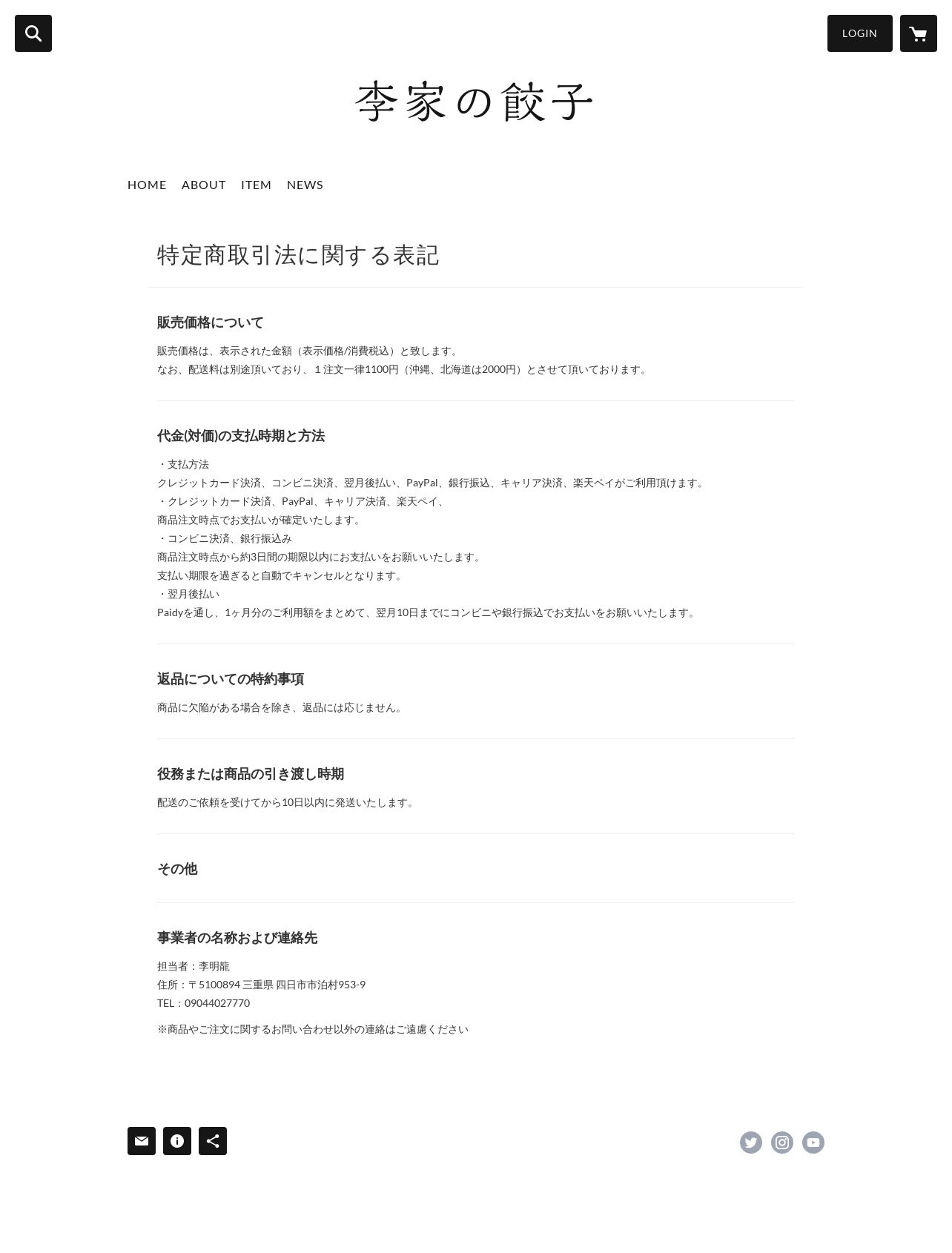 LOGIN

李家の餃子

HOME ABOUT ITEM NEWS

特定商取引法に関する表記

販売価格について

販売価格は、表示された金額（表示価格/消費税込）と致します。
なお、配送料は別途頂いており、１注文一律1100円（沖縄、北海道は2000円）とさせて頂いております。

代金(対価)の支払時期と方法

・支払方法
クレジットカード決済、コンビニ決済、翌月後払い、PayPal、銀行振込、キャリア決済、楽天ペイがご利用頂けます。
・クレジットカード決済、PayPal、キャリア決済、楽天ペイ、
商品注文時点でお支払いが確定いたします。
・コンビニ決済、銀行振込み
商品注文時点から約3日間の期限以内にお支払いをお願いいたします。
支払い期限を過ぎると自動でキャンセルとなります。
・翌月後払い
Paidyを通し、1ヶ月分のご利用額をまとめて、翌月10日までにコンビニや銀行振込でお支払いをお願いいたします。

返品についての特約事項

商品に欠陥がある場合を除き、返品には応じません。

役務または商品の引き渡し時期

配送のご依頼を受けてから10日以内に発送いたします。

その他

事業者の名称および連絡先

担当者：李明龍
住所：〒5100894 三重県 四日市市泊村953-9
TEL：09044027770

※商品やご注文に関するお問い合わせ以外の連絡はご遠慮ください